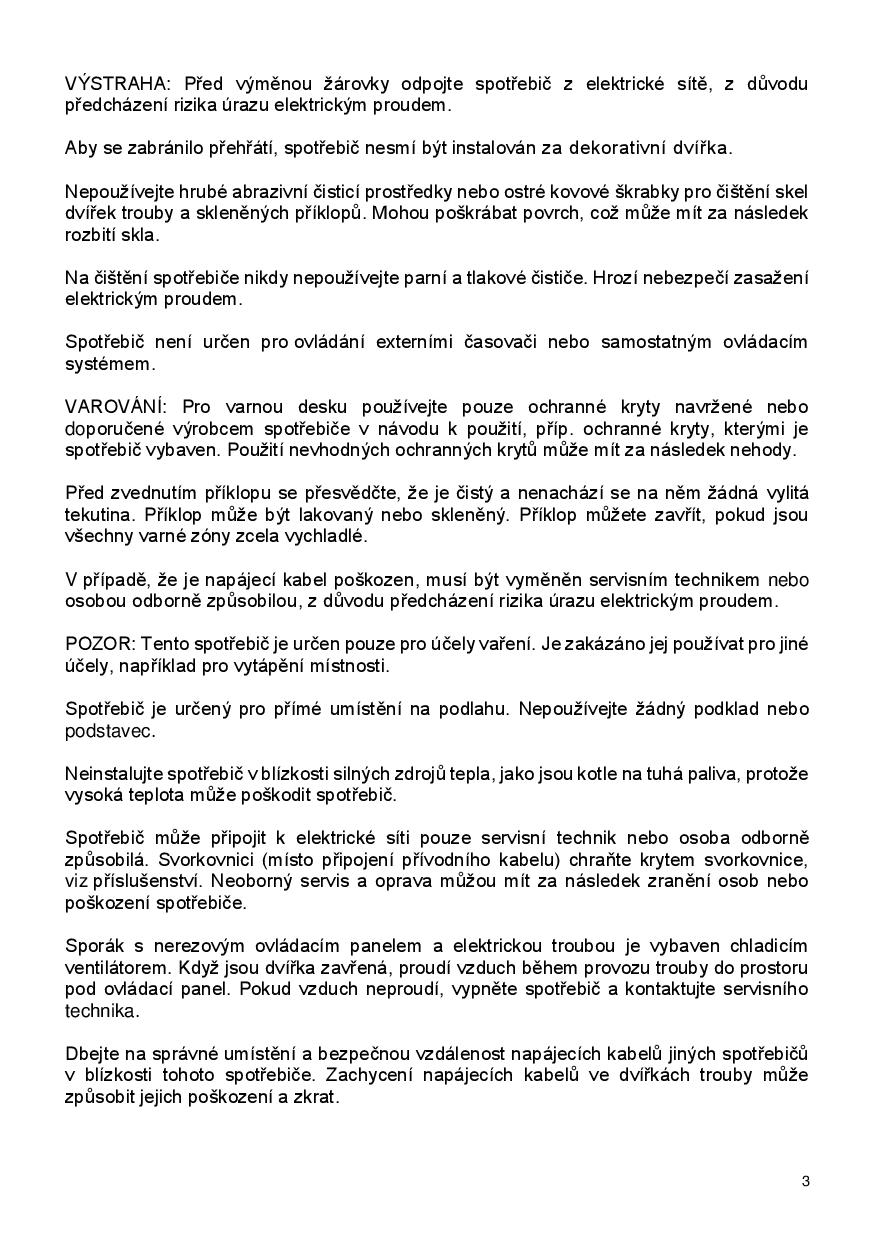 VÝSTRAHA: Před výměnou žárovky odpojte spotřebič z elektrické sítě, z důvodu předcházení rizika úrazu elektrickým proudem.

Aby se zabránilo přehřátí, spotřebič nesmí být instalován za dekorativní dvířka.

Nepoužívejte hrubé abrazivní čisticí prostředky nebo ostré kovové škrabky pro čištění skel dvířek trouby a skleněných příklopů. Mohou poškrábat povrch, což může mít za následek rozbití skla.

Na čištění spotřebiče nikdy nepoužívejte parní a tlakové čističe. Hrozí nebezpečí zasažení elektrickým proudem.

Spotřebič není určen pro ovládání externími časovači nebo samostatným ovládacím systémem.

VAROVÁNÍ: Pro varnou desku používejte pouze ochranné kryty navržené nebo doporučené výrobcem spotřebiče v návodu k použití, příp. ochranné kryty, kterými je spotřebič vybaven. Použití nevhodných ochranných krytů může mít za následek nehody.

Před zvednutím příklopu se přesvědčte, že je čistý a nenachází se na něm žádná vylitá tekutina. Příklop může být lakovaný nebo skleněný. Příklop můžete zavřít, pokud jsou všechny varné zóny zcela vychladlé.

V případě, že je napájecí kabel poškozen, musí být vyměněn servisním technikem nebo osobou odborně způsobilou, z důvodu předcházení rizika úrazu elektrickým proudem.

POZOR: Tento spotřebič je určen pouze pro účely vaření. Je zakázáno jej používat pro jiné účely, například pro vytápění místnosti.

Spotřebič je určený pro přímé umístění na podlahu. Nepoužívejte žádný podklad nebo podstavec.

Neinstalujte spotřebič v blízkosti silných zdrojů tepla, jako jsou kotle na tuhá paliva, protože vysoká teplota může poškodit spotřebič.

Spotřebič může připojit k elektrické síti pouze servisní technik nebo osoba odborně způsobilá. Svorkovnici (místo připojení přívodního kabelu) chraňte krytem svorkovnice, viz příslušenství. Neoborný servis a oprava můžou mít za následek zranění osob nebo poškození spotřebiče.

Sporák s nerezovým ovládacím panelem a elektrickou troubou je vybaven chladicím ventilátorem. Když jsou dvířka zavřená, proudí vzduch během provozu trouby do prostoru pod ovládací panel. Pokud vzduch neproudí, vypněte spotřebič a kontaktujte servisního technika.

Dbejte na správné umístění a bezpečnou vzdálenost napájecích kabelů jiných spotřebičů v blízkosti tohoto spotřebiče. Zachycení napájecích kabelů ve dvířkách trouby může způsobit jejich poškození a zkrat.

3